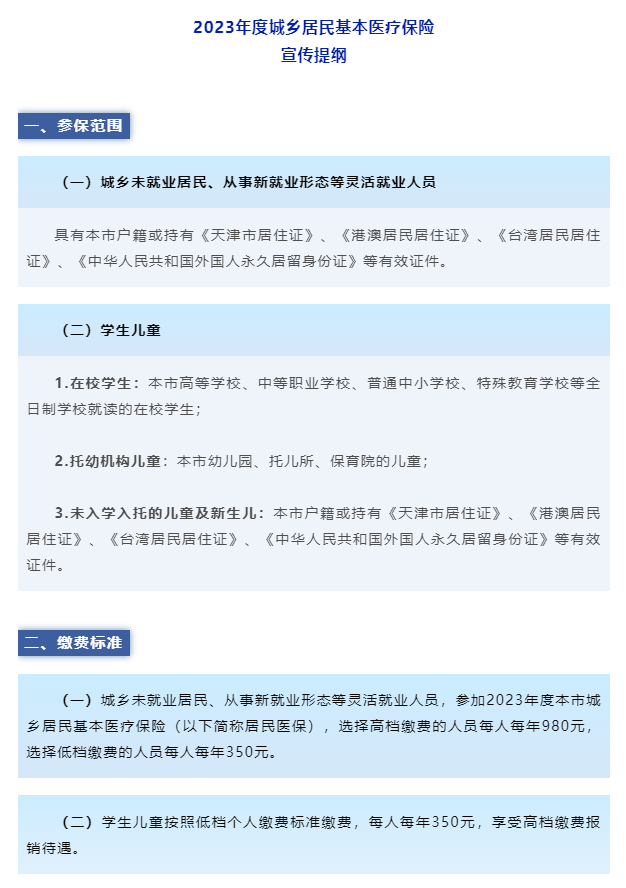 2023年度城乡居民基本医疗保险
宣传提纲

一、参保范围

（一）城乡未就业居民、从事新就业形态等灵活就业人员

具有本市户籍或持有《天津市居住证》、《港澳居民居住证》、《台湾居民居住证》、《中华人民共和国外国人永久居留身份证》等有效证件。

（二）学生儿童

1.在校学生：本市高等学校、中等职业学校、普通中小学校、特殊教育学校等全日制学校就读的在校学生；

2.托幼机构儿童：本市幼儿园、托儿所、保育院的儿童；

3.未入学入托的儿童及新生儿：本市户籍或持有《天津市居住证》、《港澳居民居住证》、《台湾居民居住证》、《中华人民共和国外国人永久居留身份证》等有效证件。

二、缴费标准

（一）城乡未就业居民、从事新就业形态等灵活就业人员，参加2023年度本市城乡居民基本医疗保险（以下简称居民医保），选择高档缴费的人员每人每年980元，选择低档缴费的人员每人每年350元。

（二）学生儿童按照低档个人缴费标准缴费，每人每年350元，享受高档缴费报销待遇。